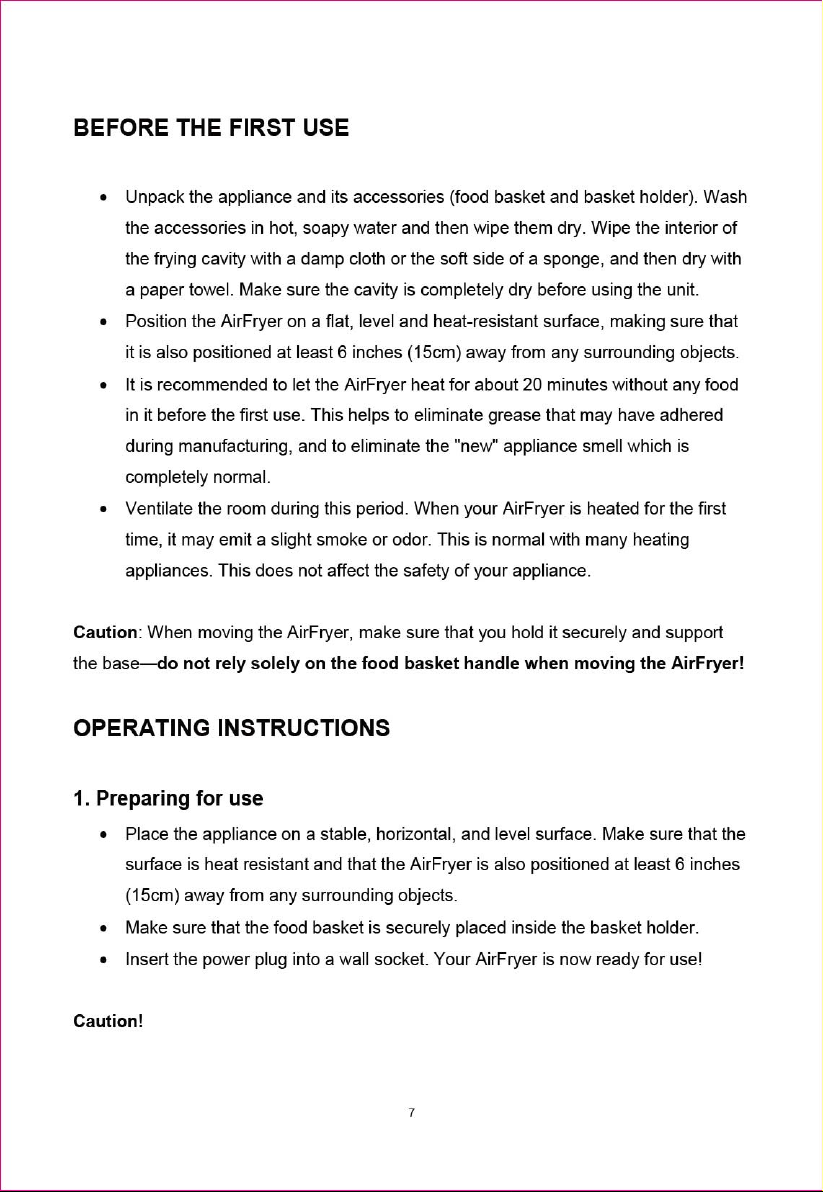 BEFORE THE FIRST USE

• Unpack the appliance and its accessories (food basket and basket holder). Wash the accessories in hot, soapy water and then wipe them dry. Wipe the interior of the frying cavity with a damp cloth or the soft side of a sponge, and then dry with a paper towel. Make sure the cavity is completely dry before using the unit.
• Position the AirFryer on a flat, level and heat-resistant surface, making sure that it is also positioned at least 6 inches (15cm) away from any surrounding objects.
• It is recommended to let the AirFryer heat for about 20 minutes without any food in it before the first use. This helps to eliminate grease that may have adhered during manufacturing, and to eliminate the "new" appliance smell which is completely normal.
• Ventilate the room during this period. When your AirFryer is heated for the first time, it may emit a slight smoke or odor. This is normal with many heating appliances. This does not affect the safety of your appliance.

Caution: When moving the AirFryer, make sure that you hold it securely and support the base—do not rely solely on the food basket handle when moving the AirFryer!

OPERATING INSTRUCTIONS

1. Preparing for use

• Place the appliance on a stable, horizontal, and level surface. Make sure that the surface is heat resistant and that the AirFryer is also positioned at least 6 inches (15cm) away from any surrounding objects.
• Make sure that the food basket is securely placed inside the basket holder.
• Insert the power plug into a wall socket. Your AirFryer is now ready for use!

Caution!

7